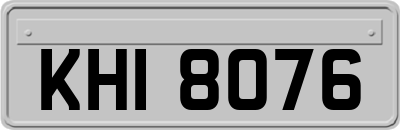 KHI 8076